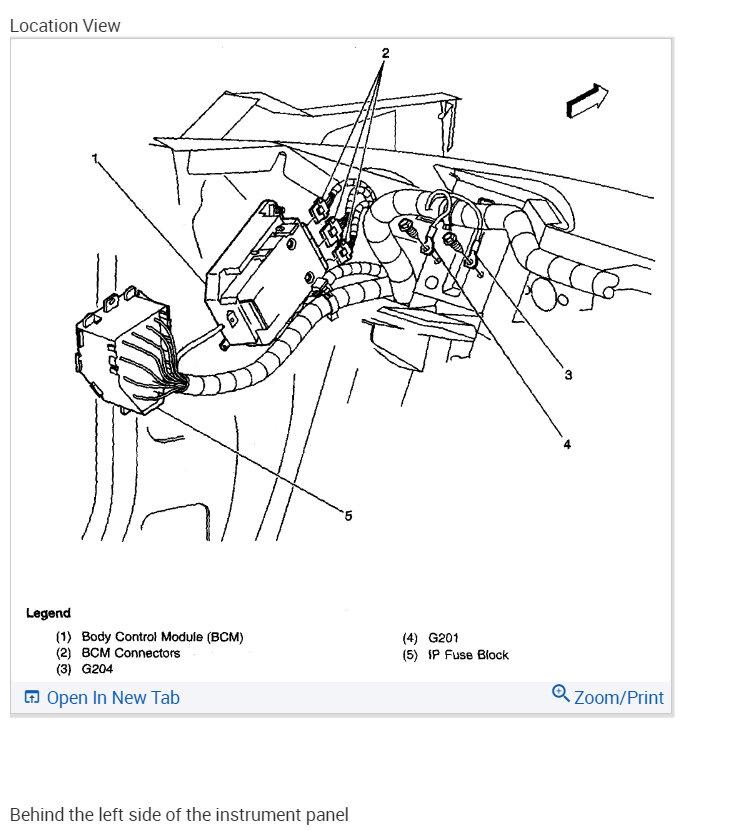 Location View

2

1

3

4

5

Legend

(1) Body Control Module (BCM)
(2) BCM Connectors
(3) G204

(4) G201
(5) IP Fuse Block

Open In New Tab

Zoom/Print

Behind the left side of the instrument panel